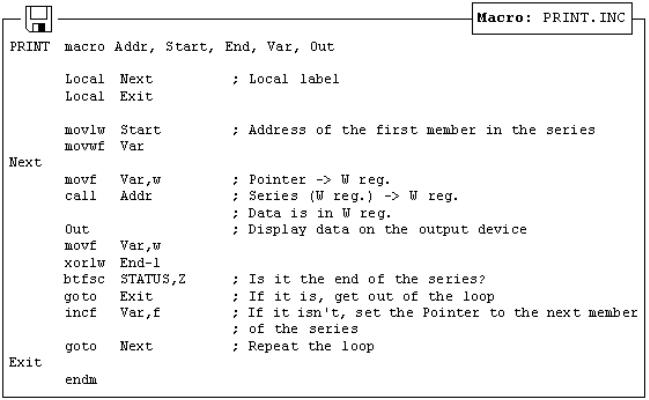 Macro: PRINT.INC

PRINT macro Addr, Start, End, Var, Out

Local Next ; Local label
Local Exit

movlw Start ; Address of the first member in the series
movwf Var
Next
movf Var,w ; Pointer -> W reg.
call Addr ; Series (W reg.) -> W reg.
; Data is in W reg.
Out ; Display data on the output device
movf Var,w
xorlw End-1
btfsc STATUS,Z ; Is it the end of the series?
goto Exit ; If it is, get out of the loop
incf Var,f ; If it isn't, set the Pointer to the next member
; of the series
goto Next ; Repeat the loop
Exit
endm